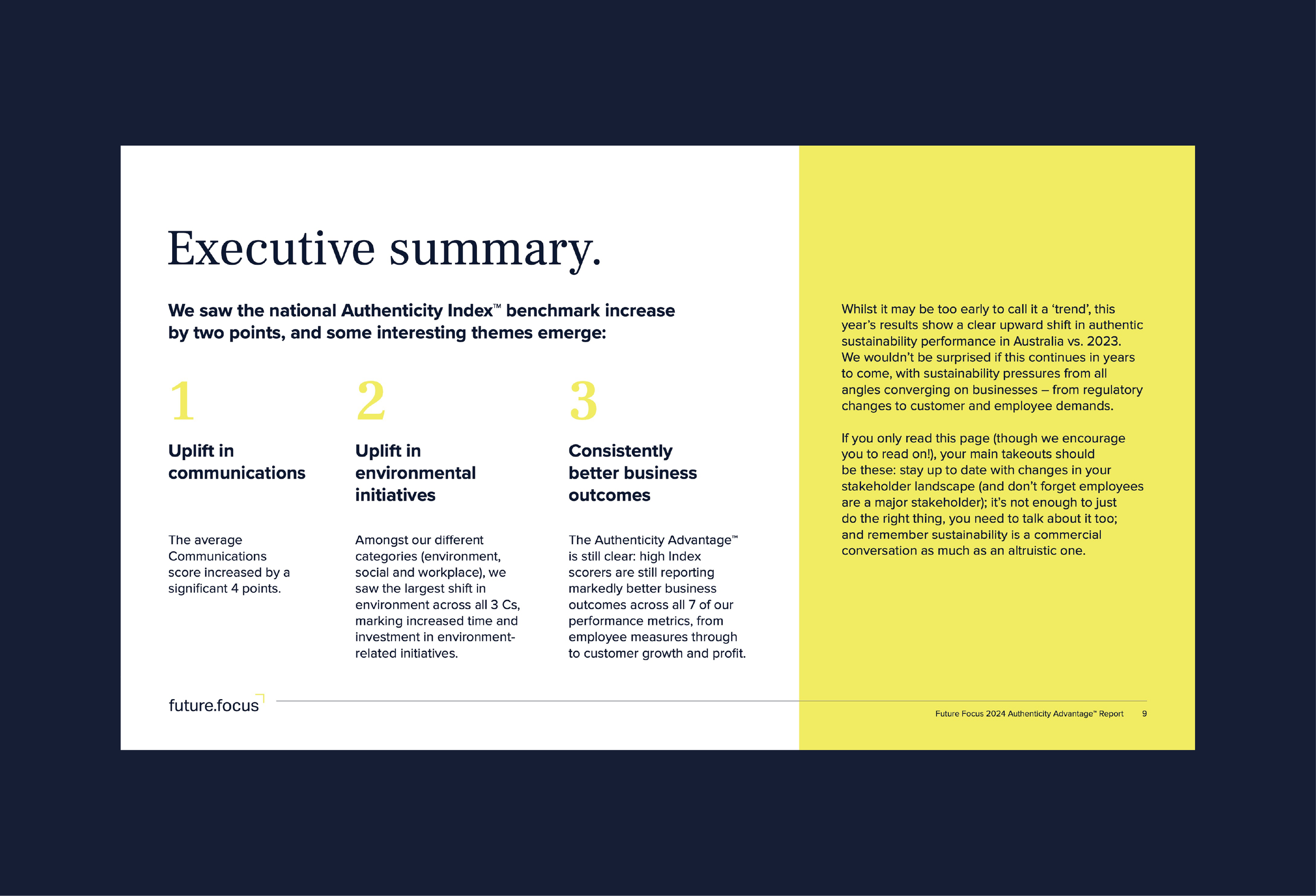 Executive summary.

We saw the national Authenticity Index™ benchmark increase by two points, and some interesting themes emerge:

1

Uplift in communications

The average Communications score increased by a significant 4 points.

2

Uplift in environmental initiatives

Amongst our different categories (environment, social and workplace), we saw the largest shift in environment across all 3 Cs, marking increased time and investment in environment-related initiatives.

3

Consistently better business outcomes

The Authenticity Advantage™ is still clear: high Index scorers are still reporting markedly better business outcomes across all 7 of our performance metrics, from employee measures through to customer growth and profit.

Whilst it may be too early to call it a ‘trend’, this year’s results show a clear upward shift in authentic sustainability performance in Australia vs. 2023. We wouldn’t be surprised if this continues in years to come, with sustainability pressures from all angles converging on businesses – from regulatory changes to customer and employee demands.

If you only read this page (though we encourage you to read on!), your main takeouts should be these: stay up to date with changes in your stakeholder landscape (and don’t forget employees are a major stakeholder); it’s not enough to just do the right thing, you need to talk about it too; and remember sustainability is a commercial conversation as much as an altruistic one.

future.focus

Future Focus 2024 Authenticity Advantage™ Report 9